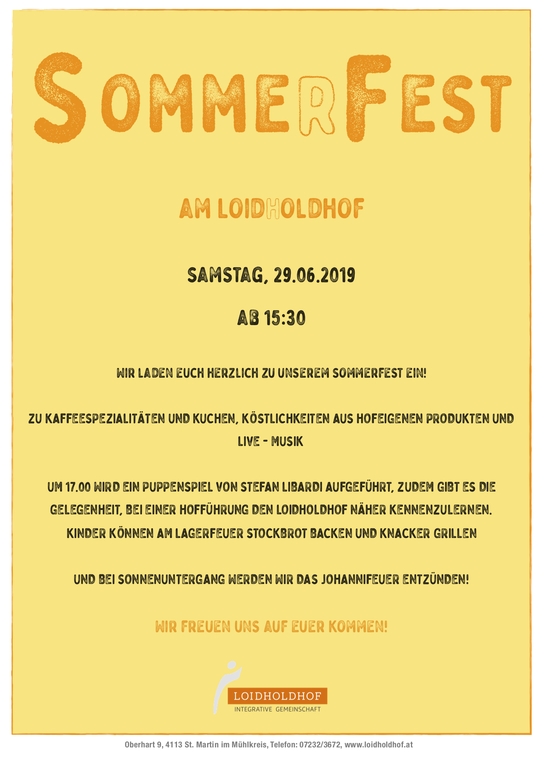 SOMMERFEST

AM LOIDHOLDHOF

SAMSTAG, 29.06.2019

AB 15:30

WIR LADEN EUCH HERZLICH ZU UNSEREM SOMMERFEST EIN!

ZU KAFFEESPEZIALITÄTEN UND KUCHEN, KÖSTLICHKEITEN AUS HOFEIGENEN PRODUKTEN UND LIVE - MUSIK

UM 17.00 WIRD EIN PUPPENSPIEL VON STEFAN LIBARDI AUFGEFÜHRT, ZUDEM GIBT ES DIE GELEGENHEIT, BEI EINER HOFFÜHRUNG DEN LOIDHOLDHOF NÄHER KENNENZULERNEN. KINDER KÖNNEN AM LAGERFEUER STOCKBROT BACKEN UND KNACKER GRILLEN

UND BEI SONNENUNTERGANG WERDEN WIR DAS JOHANNIFEUER ENTZÜNDEN!

WIR FREUEN UNS AUF EUER KOMMEN!

LOIDHOLDHOF
INTEGRATIVE GEMEINSCHAFT

Oberhart 9, 4113 St. Martin im Mühlkreis, Telefon: 07232/3672, www.loidholdhof.at